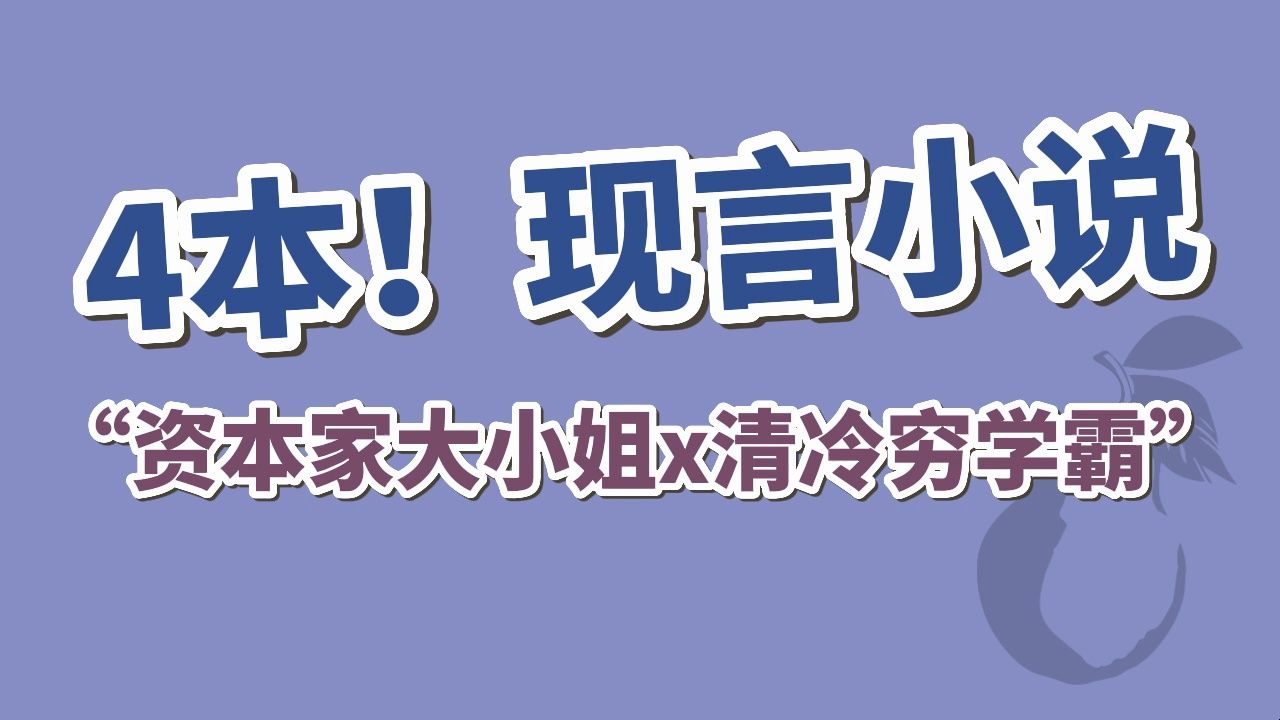 4本！现言小说
“资本家大小姐x清冷穷学霸”